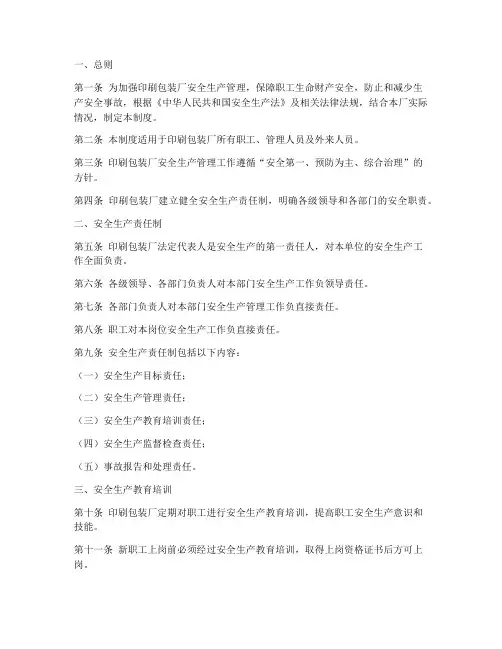 一、总则

第一条 为加强印刷包装厂安全生产管理，保障职工生命财产安全，防止和减少生产安全事故，根据《中华人民共和国安全生产法》及相关法律法规，结合本厂实际情况，制定本制度。

第二条 本制度适用于印刷包装厂所有职工、管理人员及外来人员。

第三条 印刷包装厂安全生产管理工作遵循“安全第一、预防为主、综合治理”的方针。

第四条 印刷包装厂建立健全安全生产责任制，明确各级领导和各部门的安全职责。

二、安全生产责任制

第五条 印刷包装厂法定代表人是安全生产的第一责任人，对本单位的安全生产工作全面负责。

第六条 各级领导、各部门负责人对本部门安全生产工作负领导责任。

第七条 各部门负责人对本部门安全生产管理工作负直接责任。

第八条 职工对本岗位安全生产工作负直接责任。

第九条 安全生产责任制包括以下内容：

（一）安全生产目标责任；

（二）安全生产管理责任；

（三）安全生产教育培训责任；

（四）安全生产监督检查责任；

（五）事故报告和处理责任。

三、安全生产教育培训

第十条 印刷包装厂定期对职工进行安全生产教育培训，提高职工安全生产意识和技能。

第十一条 新职工上岗前必须经过安全生产教育培训，取得上岗资格证书后方可上岗。